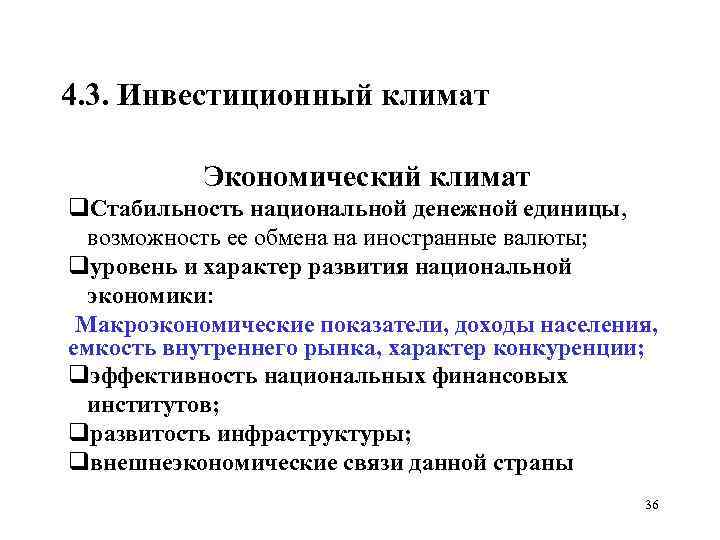 4.3. Инвестиционный климат

Экономический климат

❑Стабильность национальной денежной единицы, возможность ее обмена на иностранные валюты;

❑уровень и характер развития национальной экономики:

Макроэкономические показатели, доходы населения, емкость внутреннего рынка, характер конкуренции;

❑эффективность национальных финансовых институтов;

❑развитость инфраструктуры;

❑внешнеэкономические связи данной страны

36